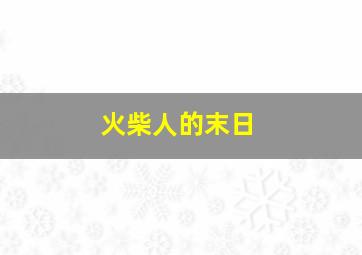 火柴人的末日